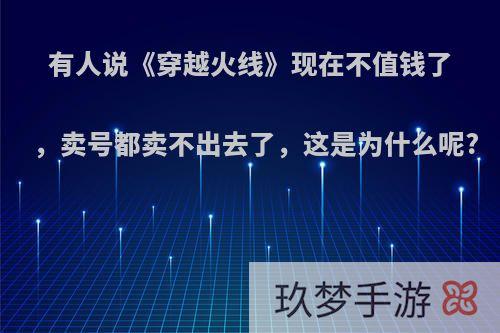 有人说《穿越火线》现在不值钱了，卖号都卖不出去了，这是为什么呢?

玖梦手游